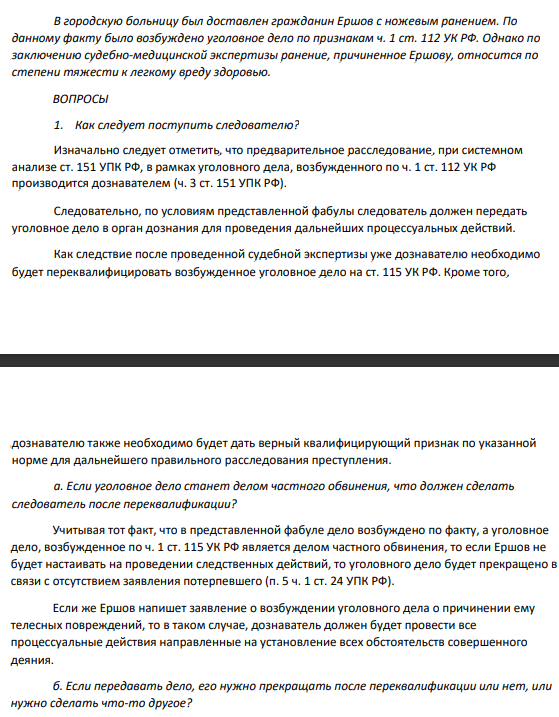 В городскую больницу был доставлен гражданин Ершов с ножевым ранением. По данному факту было возбуждено уголовное дело по признакам ч. 1 ст. 112 УК РФ. Однако по заключению судебно-медицинской экспертизы ранение, причиненное Ершову, относится по степени тяжести к легкому вреду здоровью.

ВОПРОСЫ

1. Как следует поступить следователю?

Изначально следует отметить, что предварительное расследование, при системном анализе ст. 151 УПК РФ, в рамках уголовного дела, возбужденного по ч. 1 ст. 112 УК РФ производится дознавателем (ч. 3 ст. 151 УПК РФ).

Следовательно, по условиям представленной фабулы следователь должен передать уголовное дело в орган дознания для проведения дальнейших процессуальных действий.

Как следствие после проведенной судебной экспертизы уже дознавателю необходимо будет переквалифицировать возбужденное уголовное дело на ст. 115 УК РФ. Кроме того,

дознавателю также необходимо будет дать верный квалифицирующий признак по указанной норме для дальнейшего правильного расследования преступления.

а. Если уголовное дело станет делом частного обвинения, что должен сделать следователь после переквалификации?

Учитывая тот факт, что в представленной фабуле дело возбуждено по факту, а уголовное дело, возбужденное по ч. 1 ст. 115 УК РФ является делом частного обвинения, то если Ершов не будет настаивать на проведении следственных действий, то уголовного дело будет прекращено в связи с отсутствием заявления потерпевшего (п. 5 ч. 1 ст. 24 УПК РФ).

Если же Ершов напишет заявление о возбуждении уголовного дела о причинении ему телесных повреждений, то в таком случае, дознаватель должен будет провести все процессуальные действия направленные на установление всех обстоятельств совершенного деяния.

б. Если передавать дело, его нужно прекращать после переквалификации или нет, или нужно сделать что-то другое?